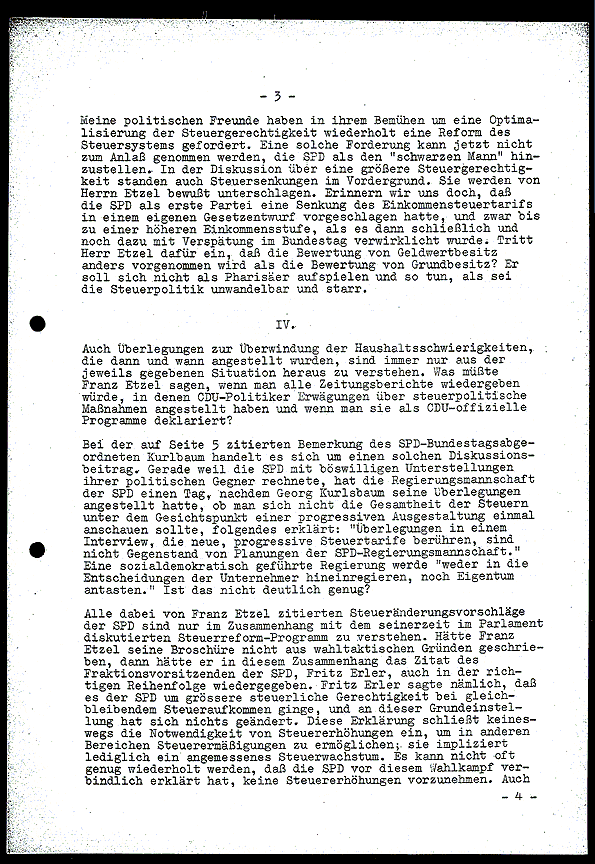 - 3 -

Meine politischen Freunde haben in ihrem Bemühen um eine Optimalisierung der Steuergerechtigkeit wiederholt eine Reform des Steuersystems gefordert. Eine solche Forderung kann jetzt nicht zum Anlaß genommen werden, die SPD als den "schwarzen Mann" hinzustellen. In der Diskussion über eine größere Steuergerechtigkeit standen auch Steuersenkungen im Vordergrund. Sie werden von Herrn Etzel bewußt unterschlagen. Erinnern wir uns doch, daß die SPD als erste Partei eine Senkung des Einkommensteuertarifs in einem eigenen Gesetzentwurf vorgeschlagen hatte, und zwar bis zu einer höheren Einkommensstufe, als es dann schließlich und noch dazu mit Verspätung im Bundestag verwirklicht wurde. Tritt Herr Etzel dafür ein, daß die Bewertung von Geldwertbesitz anders vorgenommen wird als die Bewertung von Grundbesitz? Er soll sich nicht als Pharisäer aufspielen und so tun, als sei die Steuerpolitik unwandelbar und starr.

IV.

Auch Überlegungen zur Überwindung der Haushaltsschwierigkeiten, die dann und wann angestellt wurden, sind immer nur aus der jeweils gegebenen Situation heraus zu verstehen. Was müßte Franz Etzel sagen, wenn man alle Zeitungsberichte wiedergeben würde, in denen CDU-Politiker Erwägungen über steuerpolitische Maßnahmen angestellt haben und wenn man sie als CDU-offizielle Programme deklariert?

Bei der auf Seite 5 zitierten Bemerkung des SPD-Bundestagsabgeordneten Kurlbaum handelt es sich um einen solchen Diskussionsbeitrag. Gerade weil die SPD mit böswilligen Unterstellungen ihrer politischen Gegner rechnete, hat die Regierungsmannschaft der SPD einen Tag, nachdem Georg Kurlsbaum seine Überlegungen angestellt hatte, ob man sich nicht die Gesamtheit der Steuern unter dem Gesichtspunkt einer progressiven Ausgestaltung einmal anschauen sollte, folgendes erklärt: "Überlegungen in einem Interview, die neue, progressive Steuertarife berühren, sind nicht Gegenstand von Planungen der SPD-Regierungsmannschaft." Eine sozialdemokratisch geführte Regierung werde "weder in die Entscheidungen der Unternehmer hineinregieren, noch Eigentum antasten." Ist das nicht deutlich genug?

Alle dabei von Franz Etzel zitierten Steueränderungsvorschläge der SPD sind nur im Zusammenhang mit dem seinerzeit im Parlament diskutierten Steuerreform-Programm zu verstehen. Hätte Franz Etzel seine Broschüre nicht aus wahltaktischen Gründen geschrieben, dann hätte er in diesem Zusammenhang das Zitat des Fraktionsvorsitzenden der SPD, Fritz Erler, auch in der richtigen Reihenfolge wiedergegeben. Fritz Erler sagte nämlich, daß es der SPD um grössere steuerliche Gerechtigkeit bei gleichbleibendem Steueraufkommen ginge, und an dieser Grundeinstellung hat sich nichts geändert. Diese Erklärung schließt keineswegs die Notwendigkeit von Steuererhöhungen ein, um in anderen Bereichen Steuerermäßigungen zu ermöglichen; sie impliziert lediglich ein angemessenes Steuerwachstum. Es kann nicht oft genug wiederholt werden, daß die SPD vor diesem Wahlkampf verbindlich erklärt hat, keine Steuererhöhungen vorzunehmen. Auch

- 4 -